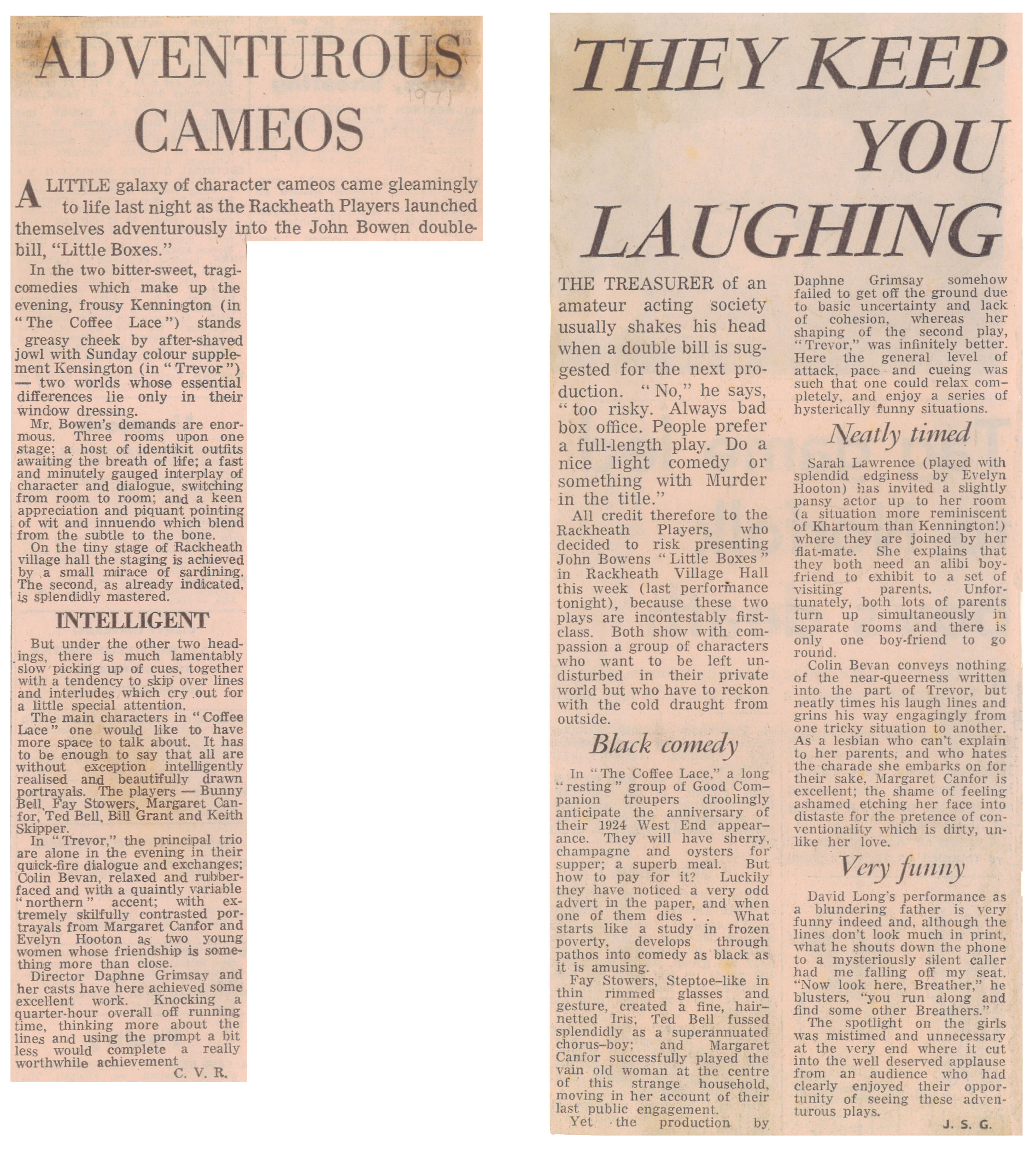 ADVENTUROUS CAMEOS

1971

A LITTLE galaxy of character cameos came gleamingly to life last night as the Rackheath Players launched themselves adventurously into the John Bowen double-bill, "Little Boxes."

In the two bitter-sweet, tragi-comedies which make up the evening, frousy Kennington (in "The Coffee Lace") stands greasy cheek by after-shaved jowl with Sunday colour supplement Kensington (in "Trevor") — two worlds whose essential differences lie only in their window dressing.

Mr. Bowen's demands are enormous. Three rooms upon one stage; a host of identikit outfits awaiting the breath of life; a fast and minutely gauged interplay of character and dialogue, switching from room to room; and a keen appreciation and piquant pointing of wit and innuendo which blend from the subtle to the bone.

On the tiny stage of Rackheath village hall the staging is achieved by a small mirace of sardining. The second, as already indicated, is splendidly mastered.

INTELLIGENT

But under the other two headings, there is much lamentably slow picking up of cues, together with a tendency to skip over lines and interludes which cry out for a little special attention.

The main characters in "Coffee Lace" one would like to have more space to talk about. It has to be enough to say that all are without exception intelligently realised and beautifully drawn portrayals. The players — Bunny Bell, Fay Stowers, Margaret Canfor, Ted Bell, Bill Grant and Keith Skipper.

In "Trevor," the principal trio are alone in the evening in their quick-fire dialogue and exchanges; Colin Bevan, relaxed and rubber-faced and with a quaintly variable "northern" accent; with extremely skilfully contrasted portrayals from Margaret Canfor and Evelyn Hooton as two young women whose friendship is something more than close.

Director Daphne Grimsay and her casts have here achieved some excellent work. Knocking a quarter-hour overall off running time, thinking more about the lines and using the prompt a bit less would complete a really worthwhile achievement

C. V. R.

THEY KEEP YOU LAUGHING

THE TREASURER of an amateur acting society usually shakes his head when a double bill is suggested for the next production. "No," he says, "too risky. Always bad box office. People prefer a full-length play. Do a nice light comedy or something with Murder in the title."

All credit therefore to the Rackheath Players, who decided to risk presenting John Bowens "Little Boxes" in Rackheath Village Hall this week (last performance tonight), because these two plays are incontestably first-class. Both show with compassion a group of characters who want to be left undisturbed in their private world but who have to reckon with the cold draught from outside.

Black comedy

In "The Coffee Lace," a long "resting" group of Good Companion troupers droolingly anticipate the anniversary of their 1924 West End appearance. They will have sherry, champagne and oysters for supper; a superb meal. But how to pay for it? Luckily they have noticed a very odd advert in the paper, and when one of them dies . . What starts like a study in frozen poverty, develops through pathos into comedy as black as it is amusing.

Fay Stowers, Steptoe-like in thin rimmed glasses and gesture, created a fine, hair-netted Iris; Ted Bell fussed splendidly as a superannuated chorus-boy; and Margaret Canfor successfully played the vain old woman at the centre of this strange household, moving in her account of their last public engagement.

Yet the production by Daphne Grimsay somehow failed to get off the ground due to basic uncertainty and lack of cohesion, whereas her shaping of the second play, "Trevor," was infinitely better. Here the general level of attack, pace and cueing was such that one could relax completely, and enjoy a series of hysterically funny situations.

Neatly timed

Sarah Lawrence (played with splendid edginess by Evelyn Hooton) has invited a slightly pansy actor up to her room (a situation more reminiscent of Khartoum than Kennington!) where they are joined by her flat-mate. She explains that they both need an alibi boy-friend to exhibit to a set of visiting parents. Unfortunately, both lots of parents turn up simultaneously in separate rooms and there is only one boy-friend to go round.

Colin Bevan conveys nothing of the near-queerness written into the part of Trevor, but neatly times his laugh lines and grins his way engagingly from one tricky situation to another. As a lesbian who can't explain to her parents, and who hates the charade she embarks on for their sake, Margaret Canfor is excellent; the shame of feeling ashamed etching her face into distaste for the pretence of conventionality which is dirty, unlike her love.

Very funny

David Long's performance as a blundering father is very funny indeed and, although the lines don't look much in print, what he shouts down the phone to a mysteriously silent caller had me falling off my seat. "Now look here, Breather," he blusters, "you run along and find some other Breathers."

The spotlight on the girls was mistimed and unnecessary at the very end where it cut into the well deserved applause from an audience who had clearly enjoyed their opportunity of seeing these adventurous plays.

J. S. G.